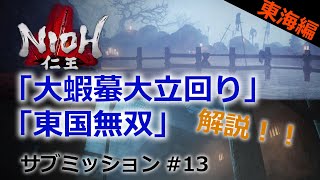 東海編

NIOH
仁王

「大蝦蟇大立回り」
「東国無双」

解説！！

サブミッション #13